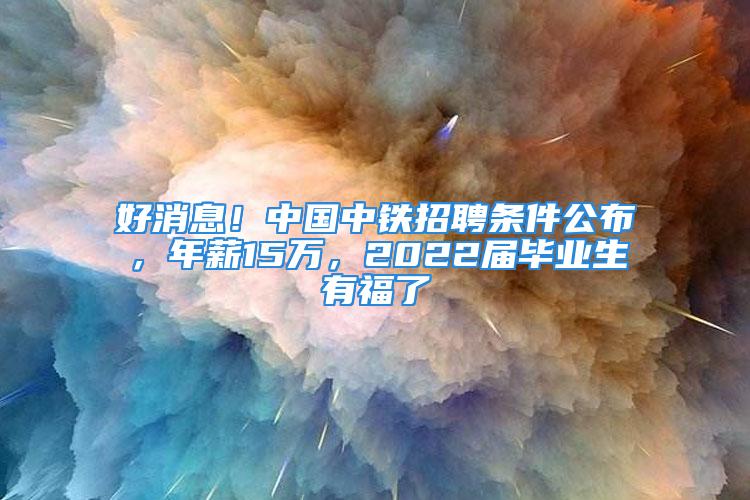 好消息！中国中铁招聘条件公布，年薪15万，2022届毕业生有福了